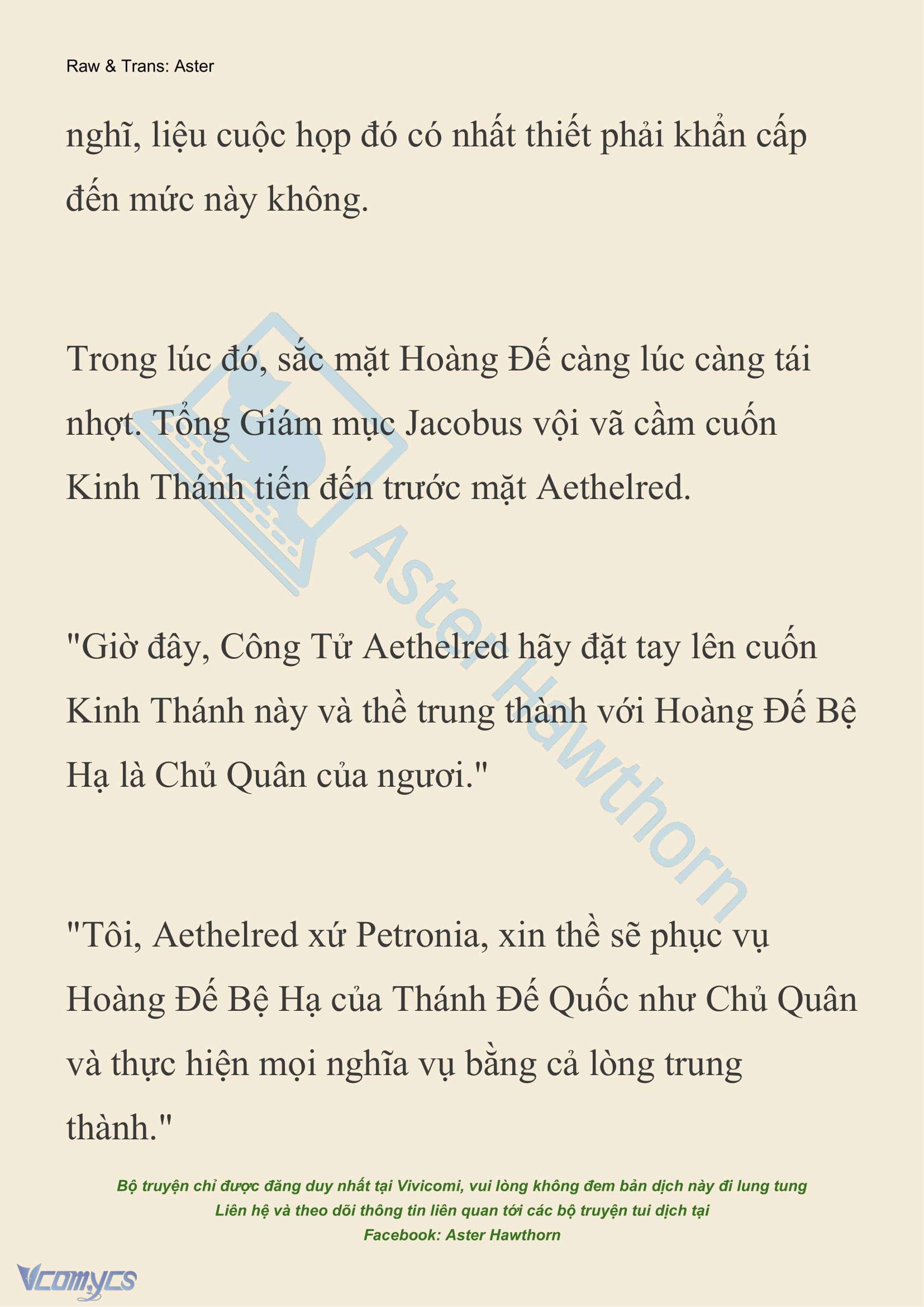 Raw & Trans: Aster

nghĩ, liệu cuộc họp đó có nhất thiết phải khẩn cấp đến mức này không.

Trong lúc đó, sắc mặt Hoàng Đế càng lúc càng tái nhợt. Tổng Giám mục Jacobus vội vã cầm cuốn Kinh Thánh tiến đến trước mặt Aethelred.

"Giờ đây, Công Tử Aethelred hãy đặt tay lên cuốn Kinh Thánh này và thề trung thành với Hoàng Đế Bệ Hạ là Chủ Quân của ngươi."

"Tôi, Aethelred xứ Petronia, xin thề sẽ phục vụ Hoàng Đế Bệ Hạ của Thánh Đế Quốc như Chủ Quân và thực hiện mọi nghĩa vụ bằng cả lòng trung thành."

Aster Hawthorn

Bộ truyện chỉ được đăng duy nhất tại Vivicomi, vui lòng không đem bản dịch này đi lung tung
Liên hệ và theo dõi thông tin liên quan tới các bộ truyện tui dịch tại
Facebook: Aster Hawthorn

Vcomycs